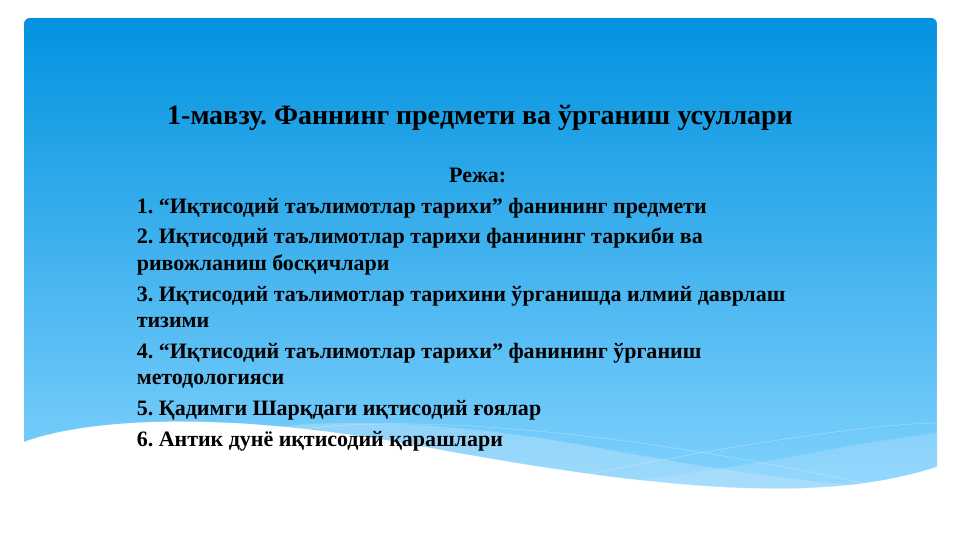 1-мавзу. Фаннинг предмети ва ўрганиш усуллари

Режа:

1. “Иқтисодий таълимотлар тарихи” фанининг предмети

2. Иқтисодий таълимотлар тарихи фанининг таркиби ва ривожланиш босқичлари

3. Иқтисодий таълимотлар тарихини ўрганишда илмий даврлаш тизими

4. “Иқтисодий таълимотлар тарихи” фанининг ўрганиш методологияси

5. Қадимги Шарқдаги иқтисодий ғоялар

6. Антик дунё иқтисодий қарашлари